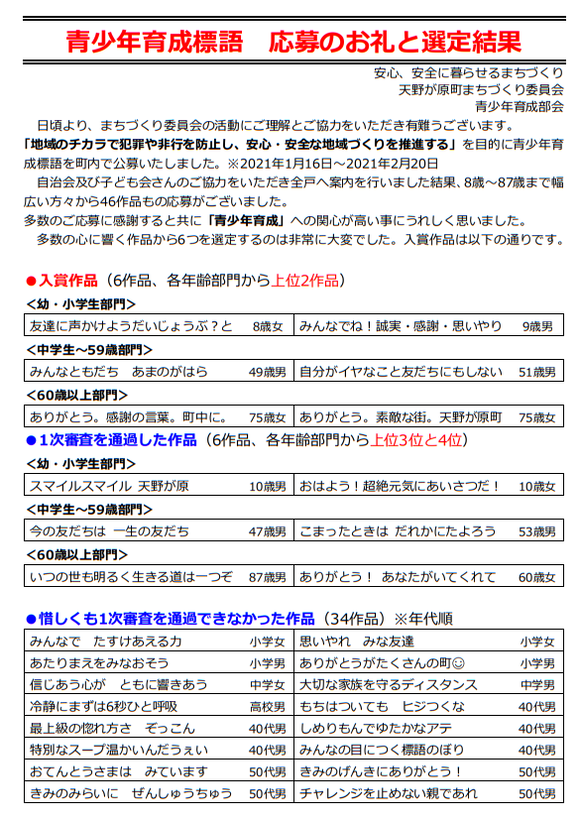 青少年育成標語　応募のお礼と選定結果

安心、安全に暮らせるまちづくり
天野が原町まちづくり委員会
青少年育成部会

日頃より、まちづくり委員会の活動にご理解とご協力をいただき有難うございます。
「地域のチカラで犯罪や非行を防止し、安心・安全な地域づくりを推進する」を目的に青少年育成標語を町内で公募いたしました。※2021年1月16日～2021年2月20日
自治会及び子ども会さんのご協力をいただき全戸へ案内を行いました結果、8歳～87歳まで幅広い方々から46作品もの応募がございました。
多数のご応募に感謝すると共に「青少年育成」への関心が高い事にうれしく思いました。
多数の心に響く作品から6つを選定するのは非常に大変でした。入賞作品は以下の通りです。

●入賞作品（6作品、各年齢部門から上位2作品）
<幼・小学生部門>
| 友達に声かけようだいじょうぶ？と | 8歳女 | みんなでね！誠実・感謝・思いやり | 9歳男 |
|---|---|---|---|

<中学生～59歳部門>
| みんなともだち　あまのがはら | 49歳男 | 自分がイヤなこと友だちにもしない | 51歳男 |
|---|---|---|---|

<60歳以上部門>
| ありがとう。感謝の言葉。町中に。 | 75歳女 | ありがとう。素敵な街。天野が原町 | 75歳女 |
|---|---|---|---|

●1次審査を通過した作品（6作品、各年齢部門から上位3位と4位）
<幼・小学生部門>
| スマイルスマイル 天野が原 | 10歳男 | おはよう！超絶元気にあいさつだ！ | 10歳女 |
|---|---|---|---|

<中学生～59歳部門>
| 今の友だちは 一生の友だち | 47歳男 | こまったときは だれかにたよろう | 53歳男 |
|---|---|---|---|

<60歳以上部門>
| いつの世も明るく生きる道は一つぞ | 87歳男 | ありがとう！ あなたがいてくれて | 60歳女 |
|---|---|---|---|

●惜しくも1次審査を通過できなかった作品（34作品）※年代順
| みんなで　たすけあえる力 | 小学女 | 思いやれ　みな友達 | 小学女 |
|---|---|---|---|
| あたりまえをみなおそう | 小学男 | ありがとうがたくさんの町☺ | 小学男 |
| 信じあう心が　ともに響きあう | 中学女 | 大切な家族を守るディスタンス | 中学男 |
| 冷静にまずは6秒ひと呼吸 | 高校男 | もちはついても　ヒジつくな | 40代男 |
| 最上級の惚れ方さ　ぞっこん | 40代男 | しめりもんでゆたかなアテ | 40代男 |
| 特別なスープ温かいんだうぇい | 40代男 | みんなの目につく標語のぼり | 40代男 |
| おてんとうさまは　みています | 50代男 | きみのげんきにありがとう！ | 50代男 |
| きみのみらいに　ぜんしゅうちゅう | 50代男 | チャレンジを止めない親であれ | 50代男 |